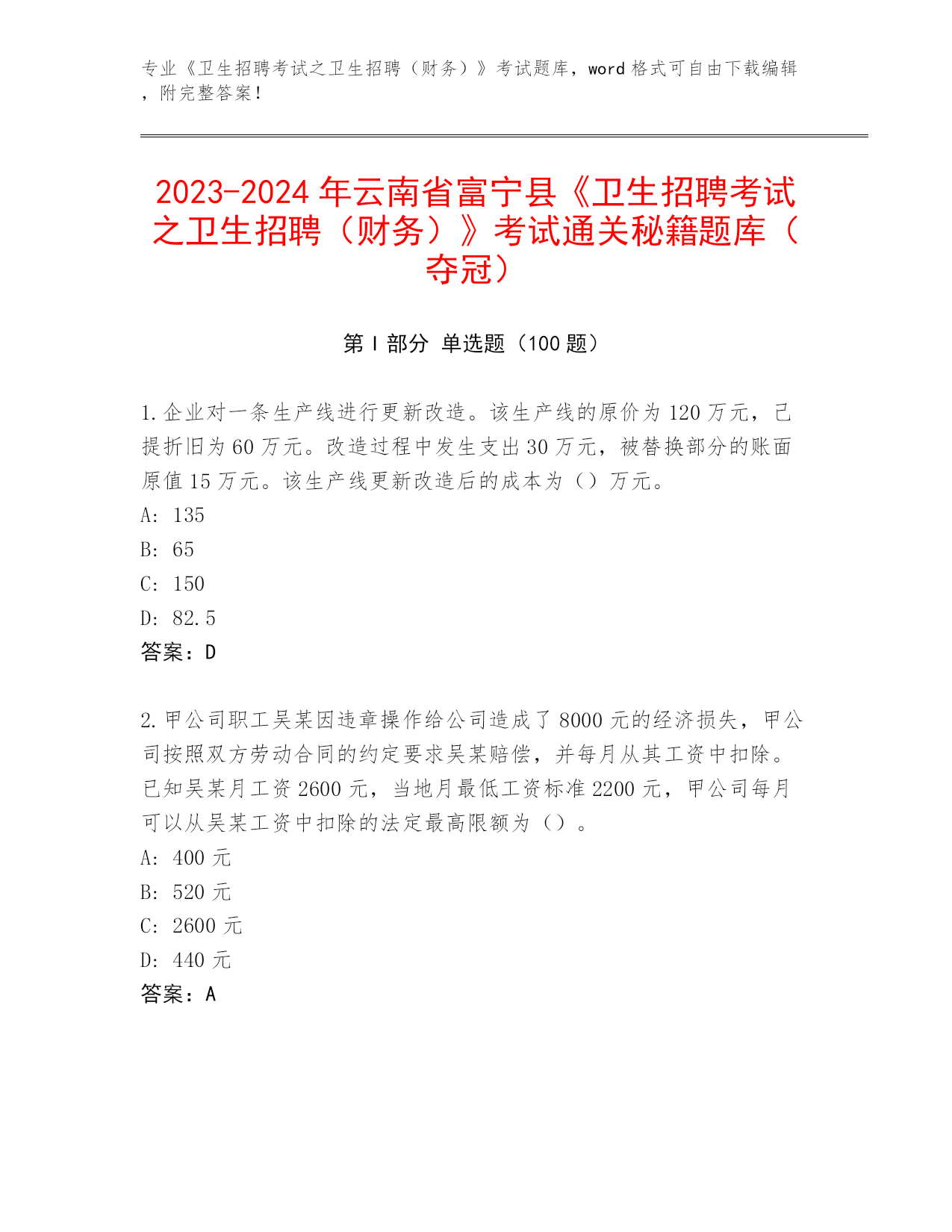 专业《卫生招聘考试之卫生招聘（财务）》考试题库，word 格式可自由下载编辑，附完整答案！

2023-2024 年云南省富宁县《卫生招聘考试之卫生招聘（财务）》考试通关秘籍题库（夺冠）

第 I 部分 单选题（100 题）

1. 企业对一条生产线进行更新改造。该生产线的原价为 120 万元，已提折旧为 60 万元。改造过程中发生支出 30 万元，被替换部分的账面原值 15 万元。该生产线更新改造后的成本为（）万元。
A: 135
B: 65
C: 150
D: 82.5
答案：D

2. 甲公司职工吴某因违章操作给公司造成了 8000 元的经济损失，甲公司按照双方劳动合同的约定要求吴某赔偿，并每月从其工资中扣除。已知吴某月工资 2600 元，当地月最低工资标准 2200 元，甲公司每月可以从吴某工资中扣除的法定最高限额为（）。
A: 400 元
B: 520 元
C: 2600 元
D: 440 元
答案：A